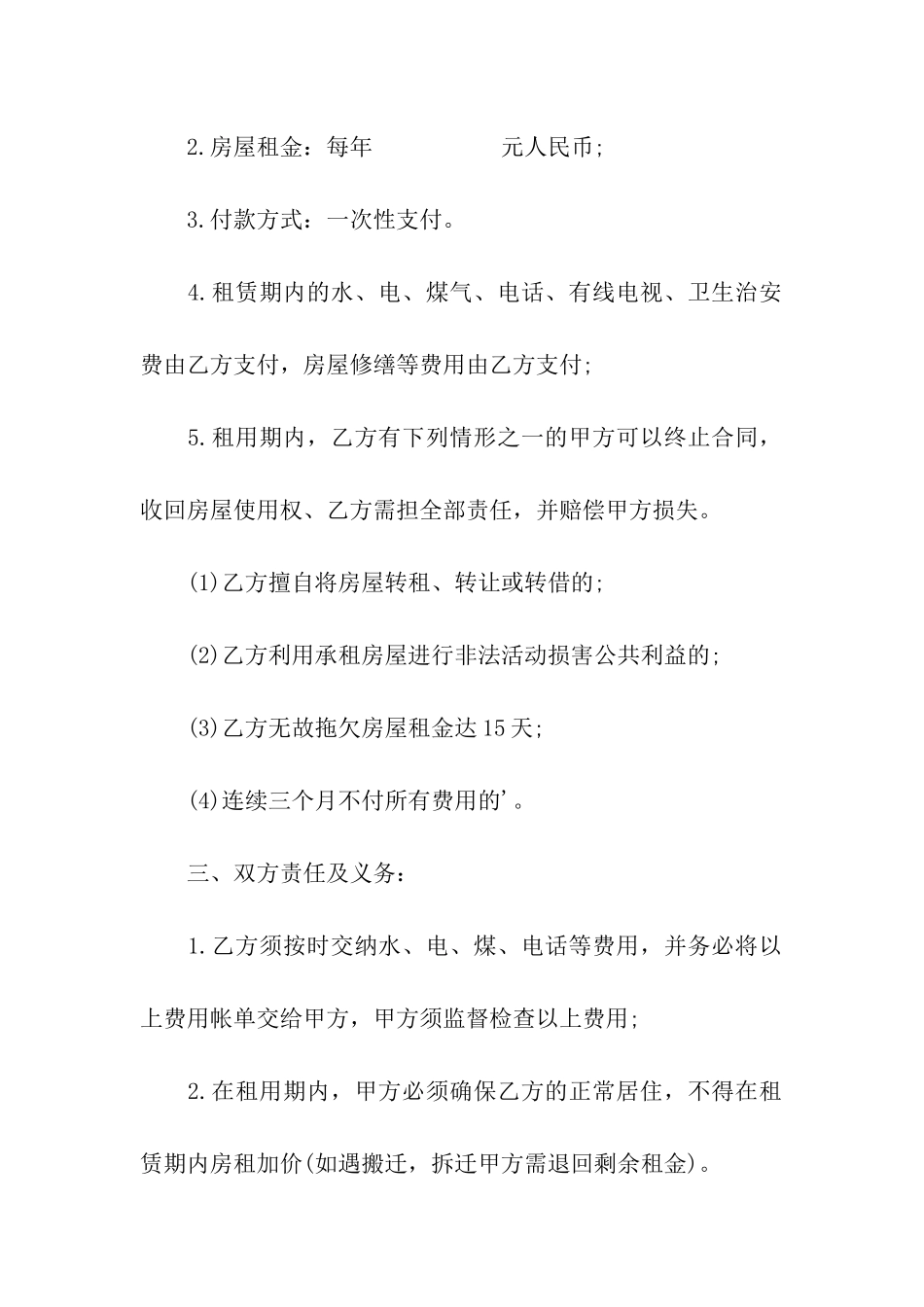 2.房屋租金：每年　　　　　元人民币;

3.付款方式：一次性支付。

4.租赁期内的水、电、煤气、电话、有线电视、卫生治安费由乙方支付，房屋修缮等费用由乙方支付;

5.租用期内，乙方有下列情形之一的甲方可以终止合同，收回房屋使用权、乙方需担全部责任，并赔偿甲方损失。

(1)乙方擅自将房屋转租、转让或转借的;

(2)乙方利用承租房屋进行非法活动损害公共利益的;

(3)乙方无故拖欠房屋租金达15天;

(4)连续三个月不付所有费用的'。

三、双方责任及义务：

1.乙方须按时交纳水、电、煤、电话等费用，并务必将以上费用帐单交给甲方，甲方须监督检查以上费用;

2.在租用期内，甲方必须确保乙方的正常居住，不得在租赁期内房租加价(如遇搬迁，拆迁甲方需退回剩余租金)。